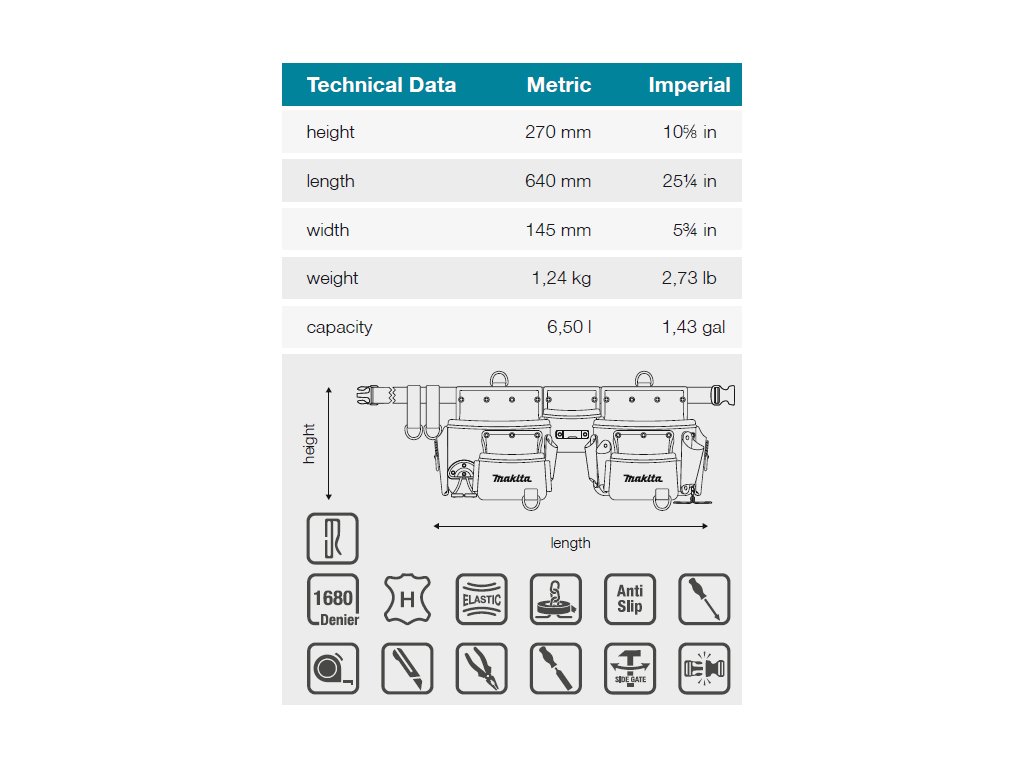 | Technical Data | Metric | Imperial |
|---|---|---|
| height | 270 mm | 10⅝ in |
| length | 640 mm | 25¼ in |
| width | 145 mm | 5¾ in |
| weight | 1,24 kg | 2,73 lb |
| capacity | 6,50 l | 1,43 gal |

height

makita

makita

length

1680 Denier

H

ELASTIC

Anti Slip

SIDE GATE